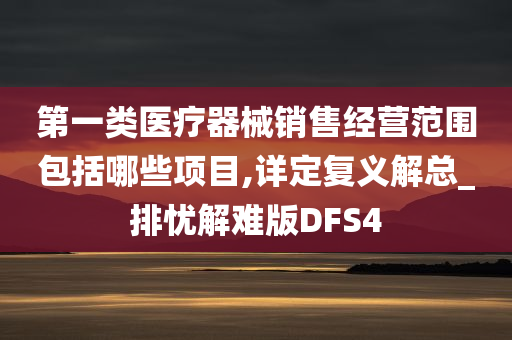 第一类医疗器械销售经营范围包括哪些项目,详定复义解总_排忧解难版DFS4